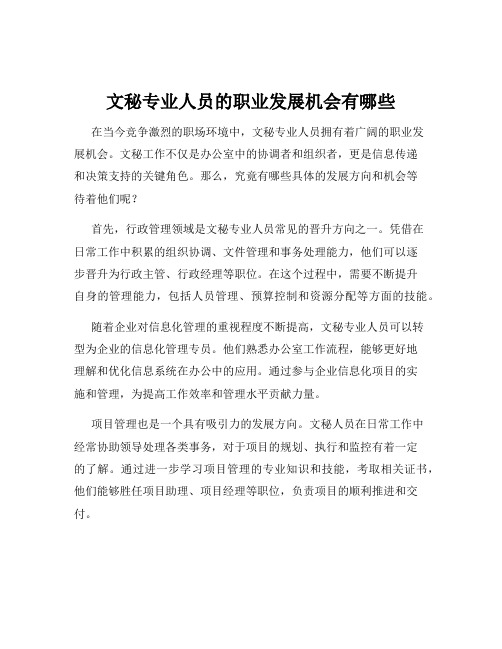 文秘专业人员的职业发展机会有哪些

在当今竞争激烈的职场环境中，文秘专业人员拥有着广阔的职业发展机会。文秘工作不仅是办公室中的协调者和组织者，更是信息传递和决策支持的关键角色。那么，究竟有哪些具体的发展方向和机会等待着他们呢？

首先，行政管理领域是文秘专业人员常见的晋升方向之一。凭借在日常工作中积累的组织协调、文件管理和事务处理能力，他们可以逐步晋升为行政主管、行政经理等职位。在这个过程中，需要不断提升自身的管理能力，包括人员管理、预算控制和资源分配等方面的技能。

随着企业对信息化管理的重视程度不断提高，文秘专业人员可以转型为企业的信息化管理专员。他们熟悉办公室工作流程，能够更好地理解和优化信息系统在办公中的应用。通过参与企业信息化项目的实施和管理，为提高工作效率和管理水平贡献力量。

项目管理也是一个具有吸引力的发展方向。文秘人员在日常工作中经常协助领导处理各类事务，对于项目的规划、执行和监控有着一定的了解。通过进一步学习项目管理的专业知识和技能，考取相关证书，他们能够胜任项目助理、项目经理等职位，负责项目的顺利推进和交付。